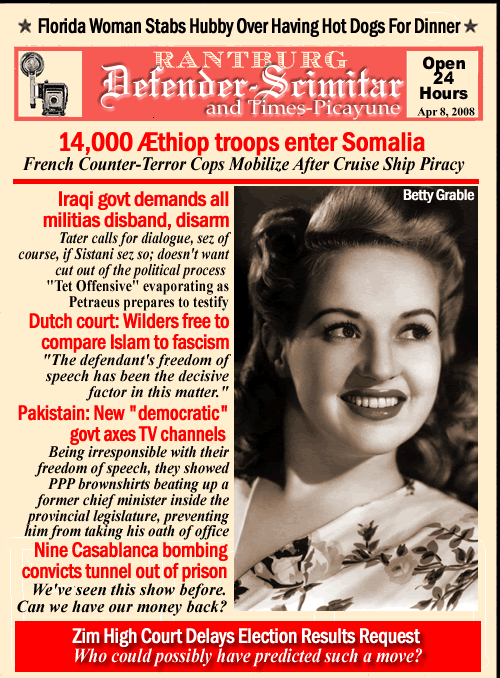 ★ Florida Woman Stabs Hubby Over Having Hot Dogs For Dinner ★

RANTBURG
Defender-Scimitar
and Times-Picayune

Open 24 Hours
Apr 8, 2008

14,000 Æthiop troops enter Somalia
French Counter-Terror Cops Mobilize After Cruise Ship Piracy

Iraqi govt demands all militias disband, disarm
Tater calls for dialogue, sez of course, if Sistani sez so; doesn't want cut out of the political process
"Tet Offensive" evaporating as Petraeus prepares to testify

Dutch court: Wilders free to compare Islam to fascism
"The defendant's freedom of speech has been the decisive factor in this matter."

Pakistain: New "democratic" govt axes TV channels
Being irresponsible with their freedom of speech, they showed PPP brownshirts beating up a former chief minister inside the provincial legislature, preventing him from taking his oath of office

Nine Casablanca bombing convicts tunnel out of prison
We've seen this show before. Can we have our money back?

Betty Grable

Zim High Court Delays Election Results Request
Who could possibly have predicted such a move?